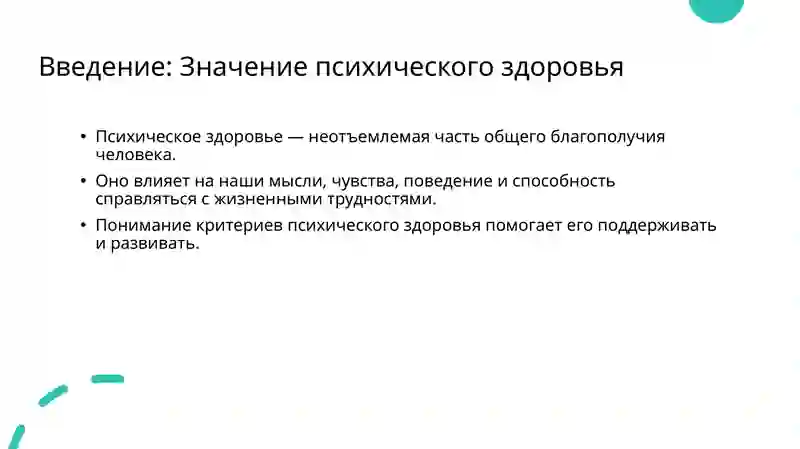 Введение: Значение психического здоровья

• Психическое здоровье — неотъемлемая часть общего благополучия человека.

• Оно влияет на наши мысли, чувства, поведение и способность справляться с жизненными трудностями.

• Понимание критериев психического здоровья помогает его поддерживать и развивать.